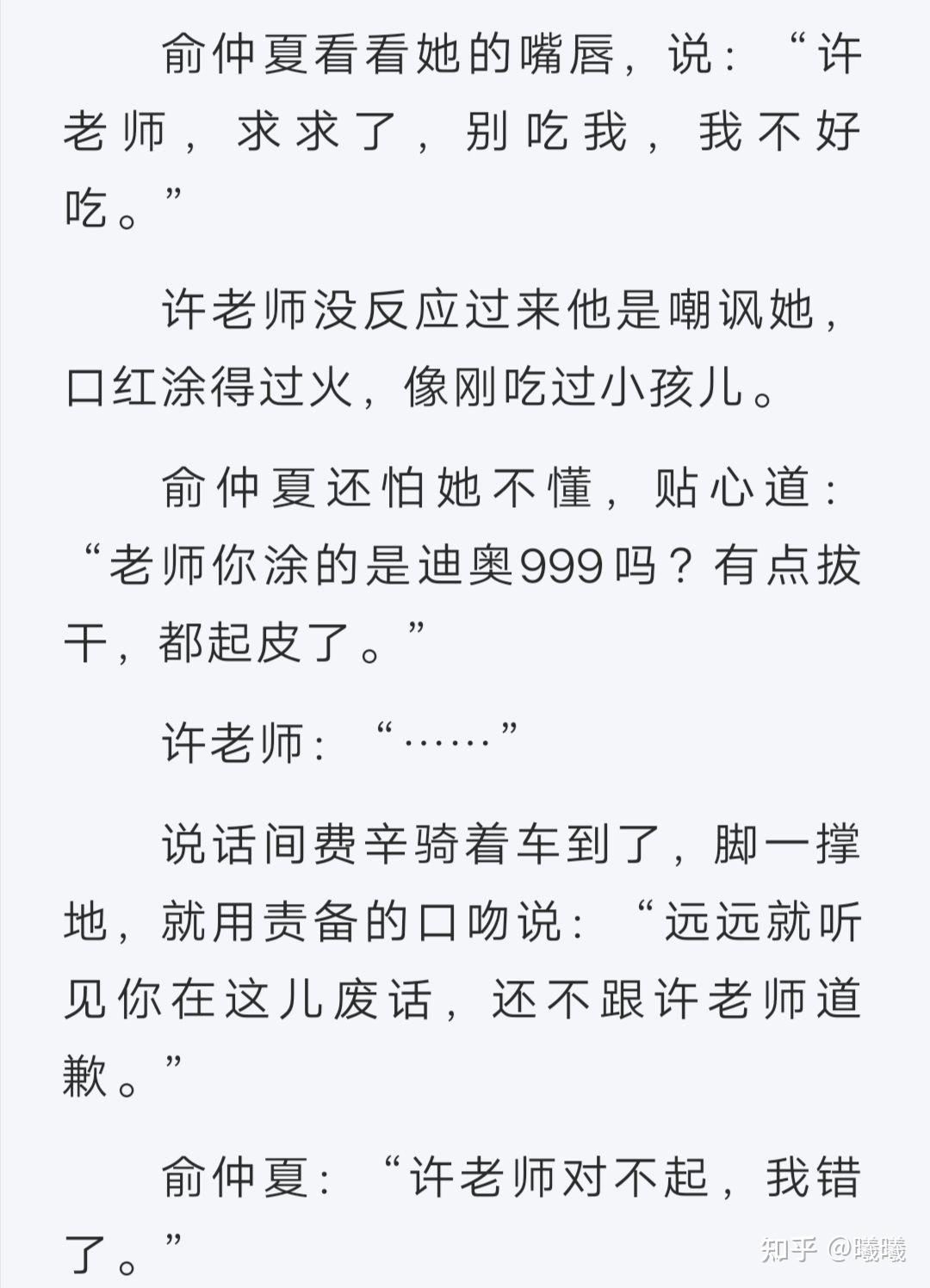 俞仲夏看看她的嘴唇，说：“许老师，求求了，别吃我，我不好吃。”

许老师没反应过来他是嘲讽她，口红涂得过火，像刚吃过小孩儿。

俞仲夏还怕她不懂，贴心道：“老师你涂的是迪奥999吗？有点拔干，都起皮了。”

许老师：“……”

说话间费辛骑着车到了，脚一撑地，就用责备的口吻说：“远远就听见你在这儿废话，还不跟许老师道歉。”

俞仲夏：“许老师对不起，我错了。”

知乎 @曦曦